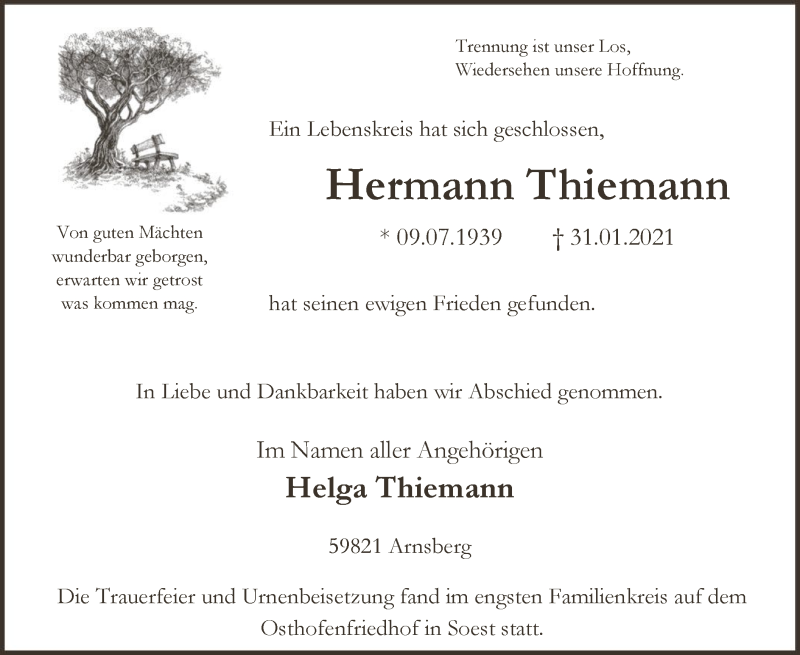 Trennung ist unser Los,
Wiedersehen unsere Hoffnung.

Ein Lebenskreis hat sich geschlossen,

Hermann Thiemann

* 09.07.1939 † 31.01.2021

hat seinen ewigen Frieden gefunden.

Von guten Mächten
wunderbar geborgen,
erwarten wir getrost
was kommen mag.

In Liebe und Dankbarkeit haben wir Abschied genommen.

Im Namen aller Angehörigen
Helga Thiemann

59821 Arnsberg

Die Trauerfeier und Urnenbeisetzung fand im engsten Familienkreis auf dem Osthofenfriedhof in Soest statt.